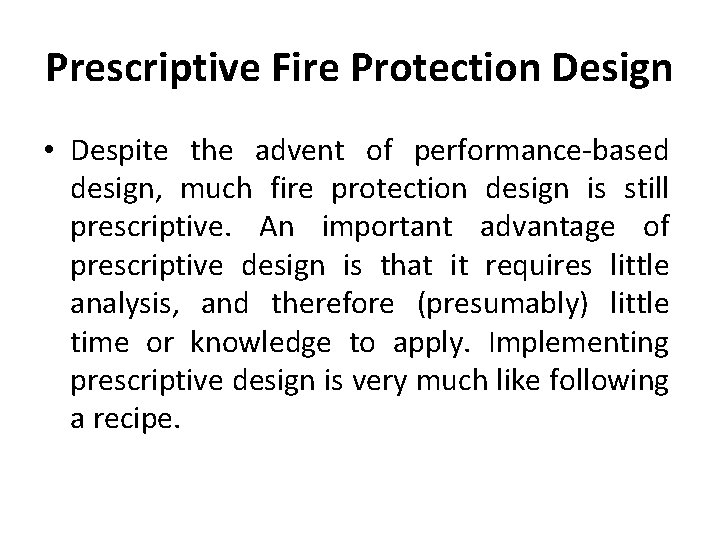 Prescriptive Fire Protection Design

• Despite the advent of performance-based design, much fire protection design is still prescriptive. An important advantage of prescriptive design is that it requires little analysis, and therefore (presumably) little time or knowledge to apply. Implementing prescriptive design is very much like following a recipe.